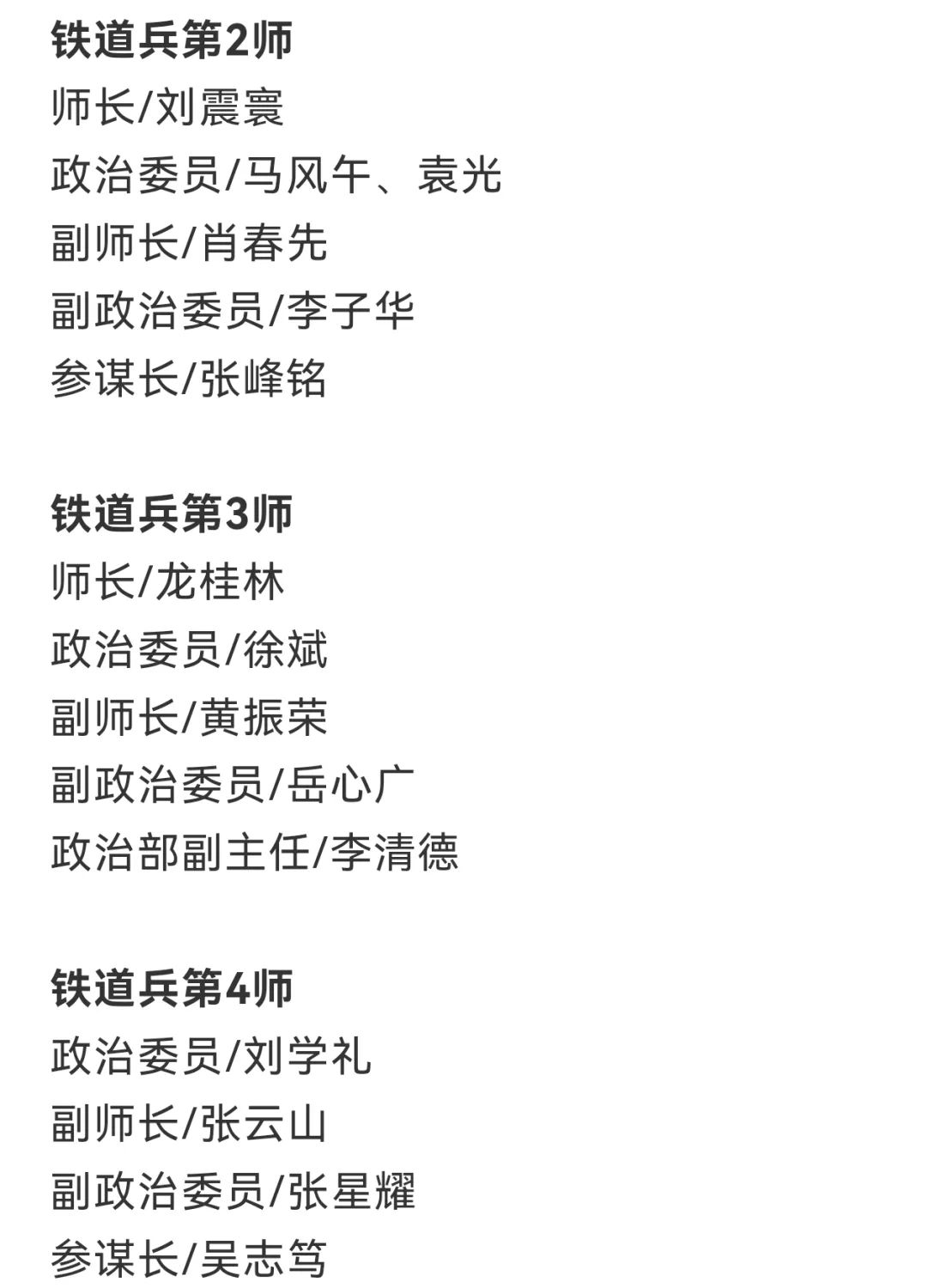 铁道兵第2师
师长/刘震寰
政治委员/马风午、袁光
副师长/肖春先
副政治委员/李子华
参谋长/张峰铭

铁道兵第3师
师长/龙桂林
政治委员/徐斌
副师长/黄振荣
副政治委员/岳心广
政治部副主任/李清德

铁道兵第4师
政治委员/刘学礼
副师长/张云山
副政治委员/张星耀
参谋长/吴志笃